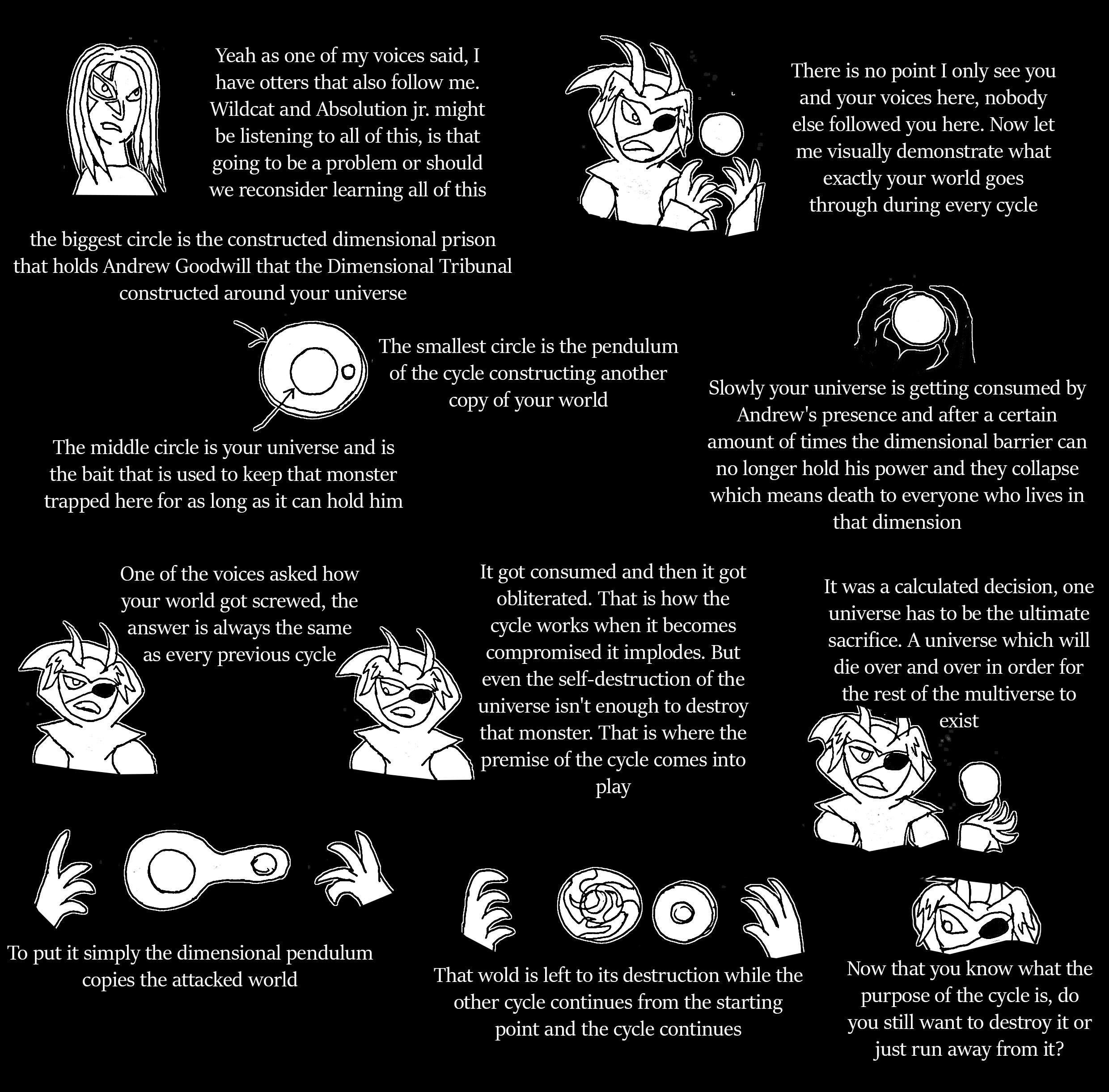 Yeah as one of my voices said, I have otters that also follow me. Wildcat and Absolution jr. might be listening to all of this, is that going to be a problem or should we reconsider learning all of this

There is no point I only see you and your voices here, nobody else followed you here. Now let me visually demonstrate what exactly your world goes through during every cycle

the biggest circle is the constructed dimensional prison that holds Andrew Goodwill that the Dimensional Tribunal constructed around your universe

The smallest circle is the pendulum of the cycle constructing another copy of your world

The middle circle is your universe and is the bait that is used to keep that monster trapped here for as long as it can hold him

Slowly your universe is getting consumed by Andrew's presence and after a certain amount of times the dimensional barrier can no longer hold his power and they collapse which means death to everyone who lives in that dimension

One of the voices asked how your world got screwed, the answer is always the same as every previous cycle

It got consumed and then it got obliterated. That is how the cycle works when it becomes compromised it implodes. But even the self-destruction of the universe isn't enough to destroy that monster. That is where the premise of the cycle comes into play

It was a calculated decision, one universe has to be the ultimate sacrifice. A universe which will die over and over in order for the rest of the multiverse to exist

To put it simply the dimensional pendulum copies the attacked world

That wold is left to its destruction while the other cycle continues from the starting point and the cycle continues

Now that you know what the purpose of the cycle is, do you still want to destroy it or just run away from it?